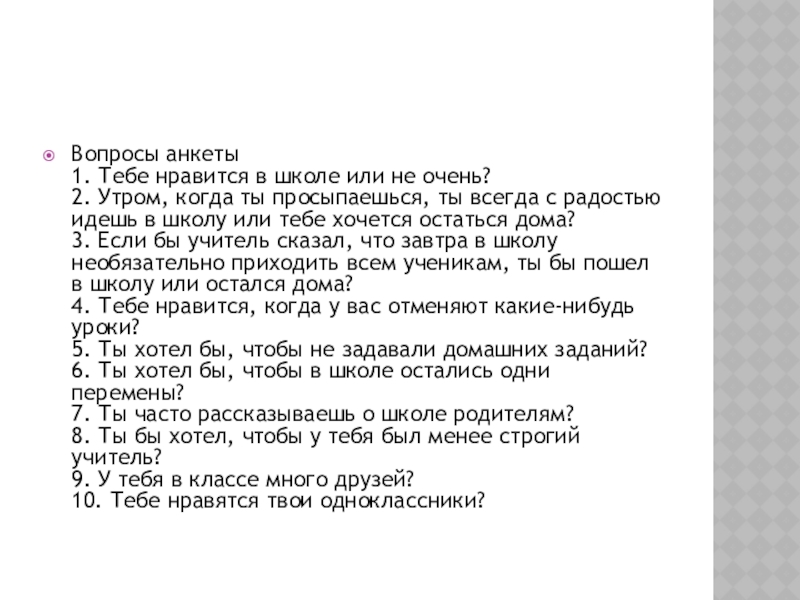 Вопросы анкеты
1. Тебе нравится в школе или не очень?
2. Утром, когда ты просыпаешься, ты всегда с радостью идешь в школу или тебе хочется остаться дома?
3. Если бы учитель сказал, что завтра в школу необязательно приходить всем ученикам, ты бы пошел в школу или остался дома?
4. Тебе нравится, когда у вас отменяют какие-нибудь уроки?
5. Ты хотел бы, чтобы не задавали домашних заданий?
6. Ты хотел бы, чтобы в школе остались одни перемены?
7. Ты часто рассказываешь о школе родителям?
8. Ты бы хотел, чтобы у тебя был менее строгий учитель?
9. У тебя в классе много друзей?
10. Тебе нравятся твои одноклассники?